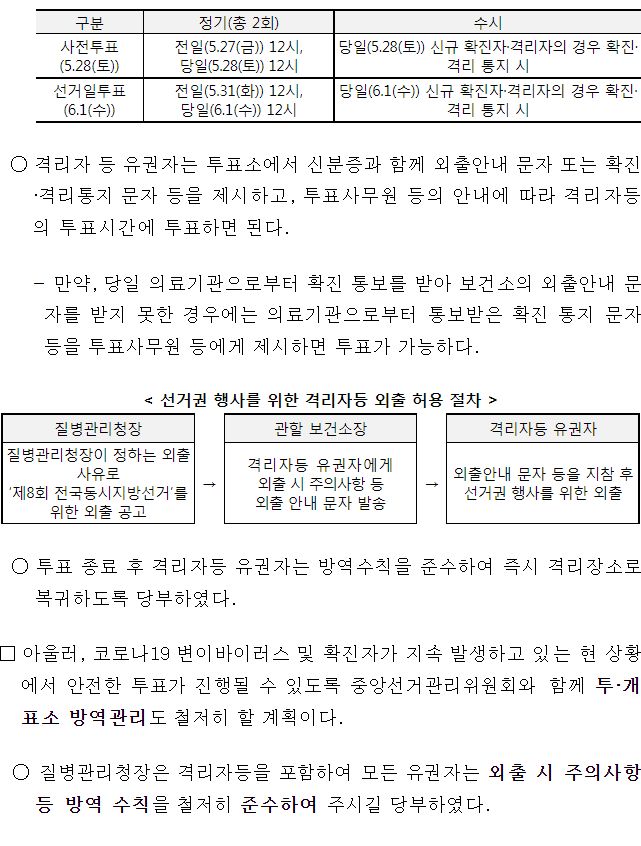 | 구분 | 정기(총 2회) | 수시 |
|---|---|---|
| 사전투표 (5.28(토)) | 전일(5.27(금)) 12시, 당일(5.28(토)) 12시 | 당일(5.28(토)) 신규 확진자·격리자의 경우 확진·격리 통지 시 |
| 선거일투표 (6.1(수)) | 전일(5.31(화)) 12시, 당일(6.1(수)) 12시 | 당일(6.1(수)) 신규 확진자·격리자의 경우 확진·격리 통지 시 |

○ 격리자 등 유권자는 투표소에서 신분증과 함께 외출안내 문자 또는 확진·격리통지 문자 등을 제시하고, 투표사무원 등의 안내에 따라 격리자등의 투표시간에 투표하면 된다.

– 만약, 당일 의료기관으로부터 확진 통보를 받아 보건소의 외출안내 문자를 받지 못한 경우에는 의료기관으로부터 통보받은 확진 통지 문자 등을 투표사무원 등에게 제시하면 투표가 가능하다.

< 선거권 행사를 위한 격리자등 외출 허용 절차 >

질병관리청장
질병관리청장이 정하는 외출 사유로 '제8회 전국동시지방선거'를 위한 외출 공고

→

관할 보건소장
격리자등 유권자에게 외출 시 주의사항 등 외출 안내 문자 발송

→

격리자등 유권자
외출안내 문자 등을 지참 후 선거권 행사를 위한 외출

○ 투표 종료 후 격리자등 유권자는 방역수칙을 준수하여 즉시 격리장소로 복귀하도록 당부하였다.

□ 아울러, 코로나19 변이바이러스 및 확진자가 지속 발생하고 있는 현 상황에서 안전한 투표가 진행될 수 있도록 중앙선거관리위원회와 함께 투·개표소 방역관리도 철저히 할 계획이다.

○ 질병관리청장은 격리자등을 포함하여 모든 유권자는 외출 시 주의사항 등 방역 수칙을 철저히 준수하여 주시길 당부하였다.